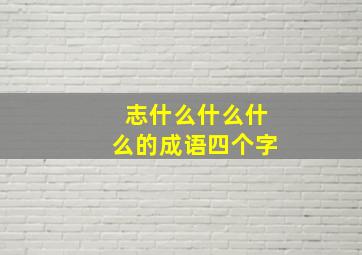 志什么什么什么的成语四个字